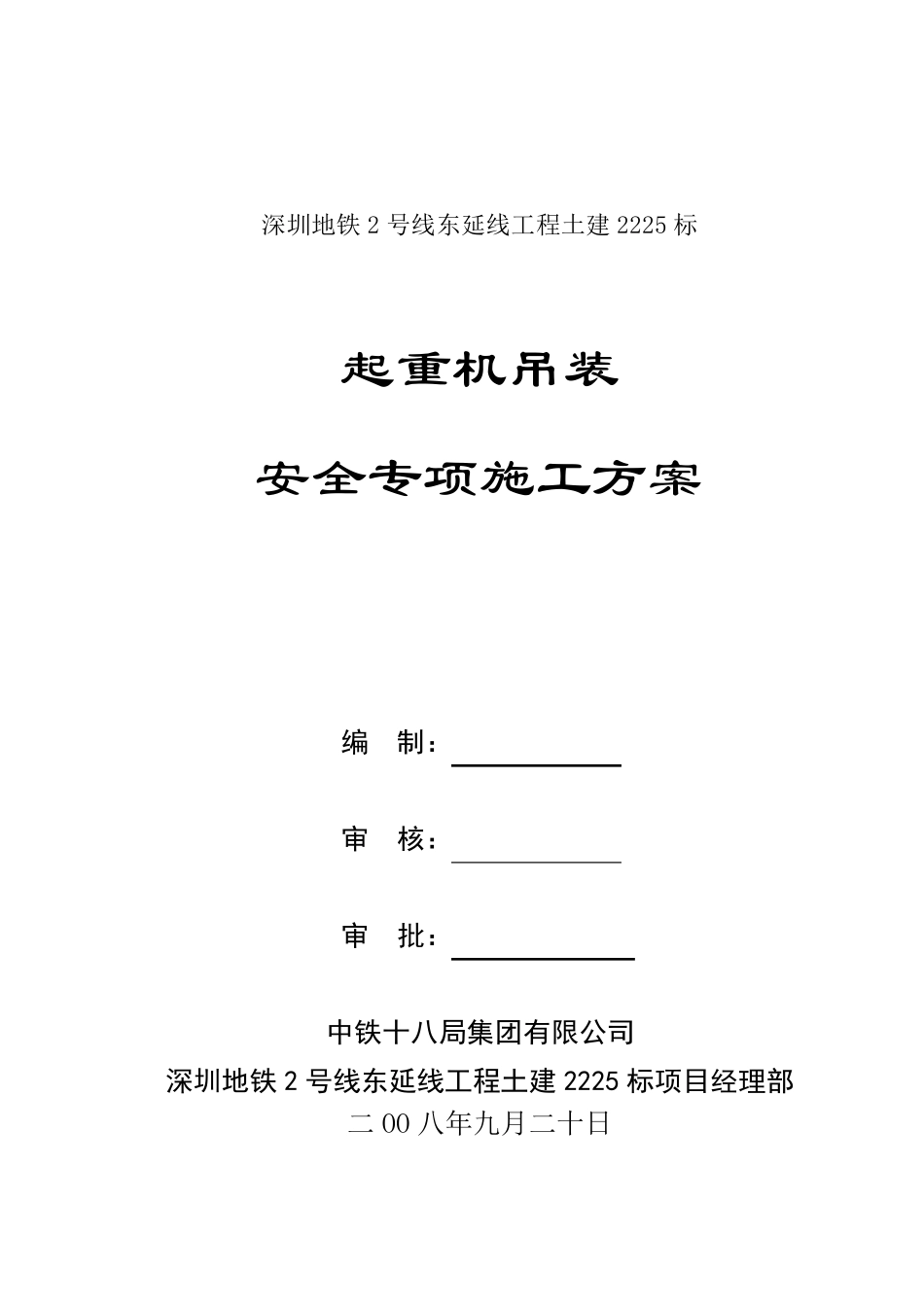 深圳地铁 2 号线东延线工程土建 2225 标

起重机吊装

安全专项施工方案

编　制：

审　核：

审　批：

中铁十八局集团有限公司

深圳地铁 2 号线东延线工程土建 2225 标项目经理部

二 00 八年九月二十日